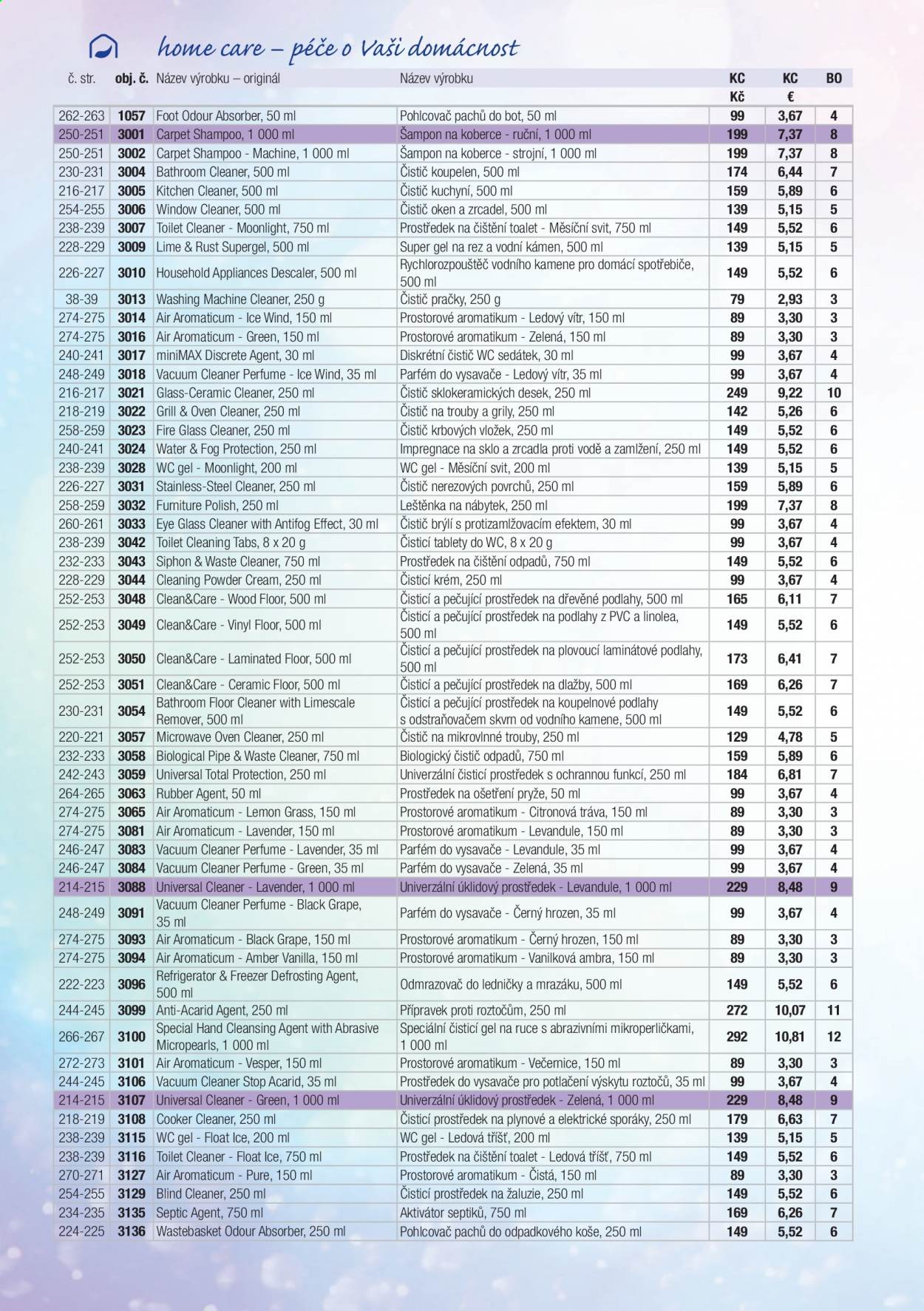 home care – péče o Vaši domácnost

| č. str. | obj. č. | Název výrobku – originál | Název výrobku | KC Kč | KC € | BO |
|---|---|---|---|---|---|---|
| 262-263 | 1057 | Foot Odour Absorber, 50 ml | Pohlcovač pachů do bot, 50 ml | 99 | 3,67 | 4 |
| 250-251 | 3001 | Carpet Shampoo, 1 000 ml | Šampon na koberce - ruční, 1 000 ml | 199 | 7,37 | 8 |
| 250-251 | 3002 | Carpet Shampoo - Machine, 1 000 ml | Šampon na koberce - strojní, 1 000 ml | 199 | 7,37 | 8 |
| 230-231 | 3004 | Bathroom Cleaner, 500 ml | Čistič koupelen, 500 ml | 174 | 6,44 | 7 |
| 216-217 | 3005 | Kitchen Cleaner, 500 ml | Čistič kuchyní, 500 ml | 159 | 5,89 | 6 |
| 254-255 | 3006 | Window Cleaner, 500 ml | Čistič oken a zrcadel, 500 ml | 139 | 5,15 | 5 |
| 238-239 | 3007 | Toilet Cleaner - Moonlight, 750 ml | Prostředek na čištění toalet - Měsíční svit, 750 ml | 149 | 5,52 | 6 |
| 228-229 | 3009 | Lime & Rust Supergel, 500 ml | Super gel na rez a vodní kámen, 500 ml | 139 | 5,15 | 5 |
| 226-227 | 3010 | Household Appliances Descaler, 500 ml | Rychlorozpouštěč vodního kamene pro domácí spotřebiče, 500 ml | 149 | 5,52 | 6 |
| 38-39 | 3013 | Washing Machine Cleaner, 250 g | Čistič pračky, 250 g | 79 | 2,93 | 3 |
| 274-275 | 3014 | Air Aromaticum - Ice Wind, 150 ml | Prostorové aromatikum - Ledový vítr, 150 ml | 89 | 3,30 | 3 |
| 274-275 | 3016 | Air Aromaticum - Green, 150 ml | Prostorové aromatikum - Zelená, 150 ml | 89 | 3,30 | 3 |
| 240-241 | 3017 | miniMAX Discrete Agent, 30 ml | Diskrétní čistič WC sedátek, 30 ml | 99 | 3,67 | 4 |
| 248-249 | 3018 | Vacuum Cleaner Perfume - Ice Wind, 35 ml | Parfém do vysavače - Ledový vítr, 35 ml | 99 | 3,67 | 4 |
| 216-217 | 3021 | Glass-Ceramic Cleaner, 250 ml | Čistič sklokeramických desek, 250 ml | 249 | 9,22 | 10 |
| 218-219 | 3022 | Grill & Oven Cleaner, 250 ml | Čistič na trouby a grily, 250 ml | 142 | 5,26 | 6 |
| 258-259 | 3023 | Fire Glass Cleaner, 250 ml | Čistič krbových vložek, 250 ml | 149 | 5,52 | 6 |
| 240-241 | 3024 | Water & Fog Protection, 250 ml | Impregnace na sklo a zrcadla proti vodě a zamlžení, 250 ml | 149 | 5,52 | 6 |
| 238-239 | 3028 | WC gel - Moonlight, 200 ml | WC gel - Měsíční svit, 200 ml | 139 | 5,15 | 5 |
| 226-227 | 3031 | Stainless-Steel Cleaner, 250 ml | Čistič nerezových povrchů, 250 ml | 159 | 5,89 | 6 |
| 258-259 | 3032 | Furniture Polish, 250 ml | Leštěnka na nábytek, 250 ml | 199 | 7,37 | 8 |
| 260-261 | 3033 | Eye Glass Cleaner with Antifog Effect, 30 ml | Čistič brýlí s protizamlžovacím efektem, 30 ml | 99 | 3,67 | 4 |
| 238-239 | 3042 | Toilet Cleaning Tabs, 8 x 20 g | Čisticí tablety do WC, 8 x 20 g | 99 | 3,67 | 4 |
| 232-233 | 3043 | Siphon & Waste Cleaner, 750 ml | Prostředek na čištění odpadů, 750 ml | 149 | 5,52 | 6 |
| 228-229 | 3044 | Cleaning Powder Cream, 250 ml | Čisticí krém, 250 ml | 99 | 3,67 | 4 |
| 252-253 | 3048 | Clean&Care - Wood Floor, 500 ml | Čisticí a pečující prostředek na dřevěné podlahy, 500 ml | 165 | 6,11 | 7 |
| 252-253 | 3049 | Clean&Care - Vinyl Floor, 500 ml | Čisticí a pečující prostředek na podlahy z PVC a linolea, 500 ml | 149 | 5,52 | 6 |
| 252-253 | 3050 | Clean&Care - Laminated Floor, 500 ml | Čisticí a pečující prostředek na plovoucí laminátové podlahy, 500 ml | 173 | 6,41 | 7 |
| 252-253 | 3051 | Clean&Care - Ceramic Floor, 500 ml | Čisticí a pečující prostředek na dlažby, 500 ml | 169 | 6,26 | 7 |
| 230-231 | 3054 | Bathroom Floor Cleaner with Limescale Remover, 500 ml | Čisticí a pečující prostředek na koupelnové podlahy s odstraňovačem skvrn od vodního kamene, 500 ml | 149 | 5,52 | 6 |
| 220-221 | 3057 | Microwave Oven Cleaner, 250 ml | Čistič na mikrovlnné trouby, 250 ml | 129 | 4,78 | 5 |
| 232-233 | 3058 | Biological Pipe & Waste Cleaner, 750 ml | Biologický čistič odpadů, 750 ml | 159 | 5,89 | 6 |
| 242-243 | 3059 | Universal Total Protection, 250 ml | Univerzální čisticí prostředek s ochrannou funkcí, 250 ml | 184 | 6,81 | 7 |
| 264-265 | 3063 | Rubber Agent, 50 ml | Prostředek na ošetření pryže, 50 ml | 99 | 3,67 | 4 |
| 274-275 | 3065 | Air Aromaticum - Lemon Grass, 150 ml | Prostorové aromatikum - Citronová tráva, 150 ml | 89 | 3,30 | 3 |
| 274-275 | 3081 | Air Aromaticum - Lavender, 150 ml | Prostorové aromatikum - Levandule, 150 ml | 89 | 3,30 | 3 |
| 246-247 | 3083 | Vacuum Cleaner Perfume - Lavender, 35 ml | Parfém do vysavače - Levandule, 35 ml | 99 | 3,67 | 4 |
| 246-247 | 3084 | Vacuum Cleaner Perfume - Green, 35 ml | Parfém do vysavače - Zelená, 35 ml | 99 | 3,67 | 4 |
| 214-215 | 3088 | Universal Cleaner - Lavender, 1 000 ml | Univerzální úklidový prostředek - Levandule, 1 000 ml | 229 | 8,48 | 9 |
| 248-249 | 3091 | Vacuum Cleaner Perfume - Black Grape, 35 ml | Parfém do vysavače - Černý hrozen, 35 ml | 99 | 3,67 | 4 |
| 274-275 | 3093 | Air Aromaticum - Black Grape, 150 ml | Prostorové aromatikum - Černý hrozen, 150 ml | 89 | 3,30 | 3 |
| 274-275 | 3094 | Air Aromaticum - Amber Vanilla, 150 ml | Prostorové aromatikum - Vanilková ambra, 150 ml | 89 | 3,30 | 3 |
| 222-223 | 3096 | Refrigerator & Freezer Defrosting Agent, 500 ml | Odmrazovač do ledničky a mrazáku, 500 ml | 149 | 5,52 | 6 |
| 244-245 | 3099 | Anti-Acarid Agent, 250 ml | Přípravek proti roztočům, 250 ml | 272 | 10,07 | 11 |
| 266-267 | 3100 | Special Hand Cleansing Agent with Abrasive Micropearls, 1 000 ml | Speciální čisticí gel na ruce s abrazivními mikroperličkami, 1 000 ml | 292 | 10,81 | 12 |
| 272-273 | 3101 | Air Aromaticum - Vesper, 150 ml | Prostorové aromatikum - Večernice, 150 ml | 89 | 3,30 | 3 |
| 244-245 | 3106 | Vacuum Cleaner Stop Acarid, 35 ml | Prostředek do vysavače pro potlačení výskytu roztočů, 35 ml | 99 | 3,67 | 4 |
| 214-215 | 3107 | Universal Cleaner - Green, 1 000 ml | Univerzální úklidový prostředek - Zelená, 1 000 ml | 229 | 8,48 | 9 |
| 218-219 | 3108 | Cooker Cleaner, 250 ml | Čisticí prostředek na plynové a elektrické sporáky, 250 ml | 179 | 6,63 | 7 |
| 238-239 | 3115 | WC gel - Float Ice, 200 ml | WC gel - Ledová tříšť, 200 ml | 139 | 5,15 | 5 |
| 238-239 | 3116 | Toilet Cleaner - Float Ice, 750 ml | Prostředek na čištění toalet - Ledová tříšť, 750 ml | 149 | 5,52 | 6 |
| 270-271 | 3127 | Air Aromaticum - Pure, 150 ml | Prostorové aromatikum - Čistá, 150 ml | 89 | 3,30 | 3 |
| 254-255 | 3129 | Blind Cleaner, 250 ml | Čisticí prostředek na žaluzie, 250 ml | 149 | 5,52 | 6 |
| 234-235 | 3135 | Septic Agent, 750 ml | Aktivátor septiků, 750 ml | 169 | 6,26 | 7 |
| 224-225 | 3136 | Wastebasket Odour Absorber, 250 ml | Pohlcovač pachů do odpadkového koše, 250 ml | 149 | 5,52 | 6 |